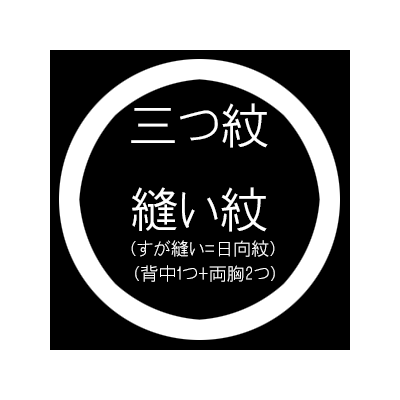 三つ紋

縫い紋
（すが縫い=日向紋）
（背中1つ+両胸2つ）